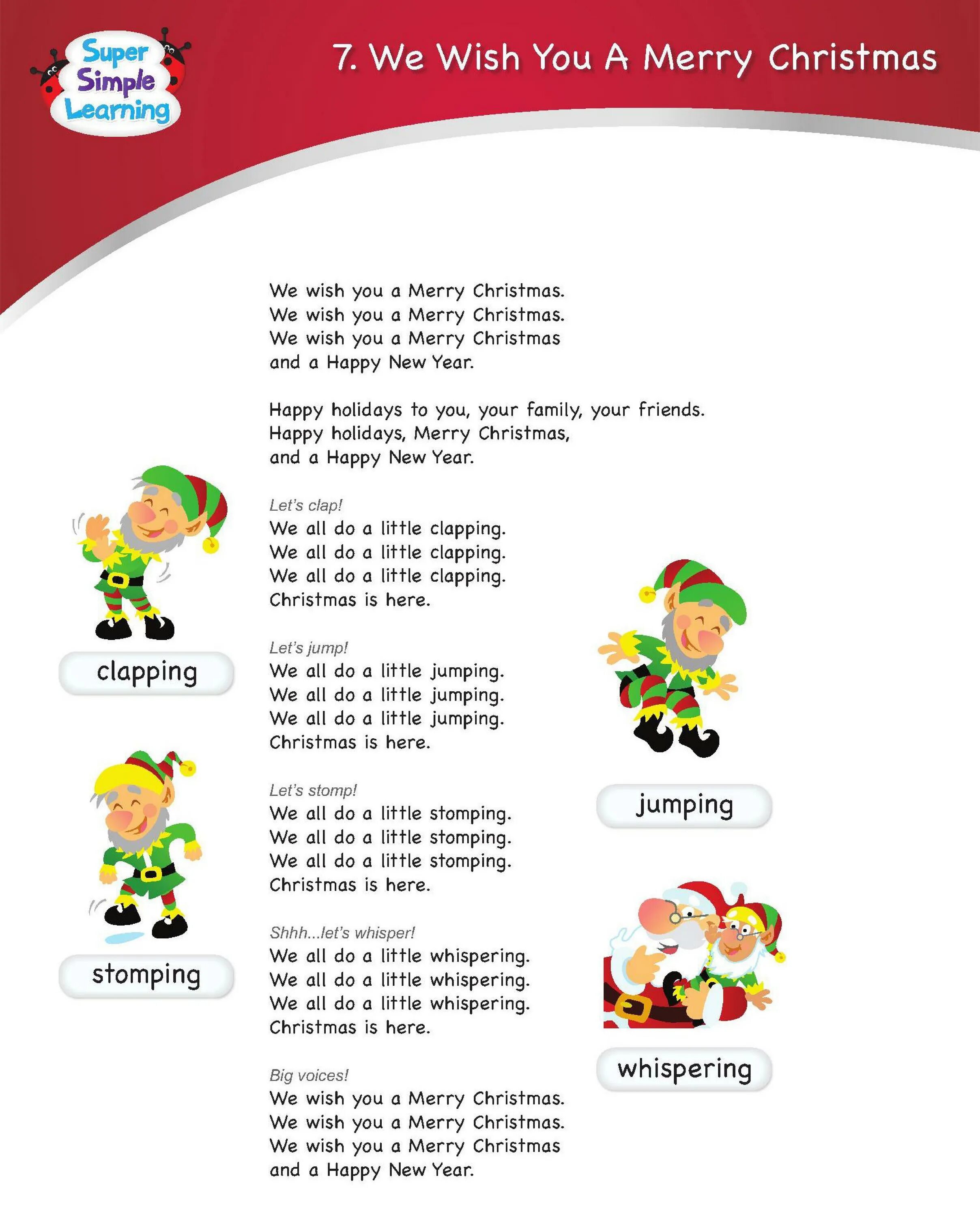 Super Simple Learning

7. We Wish You A Merry Christmas

We wish you a Merry Christmas.
We wish you a Merry Christmas.
We wish you a Merry Christmas
and a Happy New Year.

Happy holidays to you, your family, your friends.
Happy holidays, Merry Christmas,
and a Happy New Year.

Let's clap!
We all do a little clapping.
We all do a little clapping.
We all do a little clapping.
Christmas is here.

Let's jump!
We all do a little jumping.
We all do a little jumping.
We all do a little jumping.
Christmas is here.

Let's stomp!
We all do a little stomping.
We all do a little stomping.
We all do a little stomping.
Christmas is here.

Shhh...let's whisper!
We all do a little whispering.
We all do a little whispering.
We all do a little whispering.
Christmas is here.

Big voices!
We wish you a Merry Christmas.
We wish you a Merry Christmas.
We wish you a Merry Christmas
and a Happy New Year.

clapping

stomping

jumping

whispering